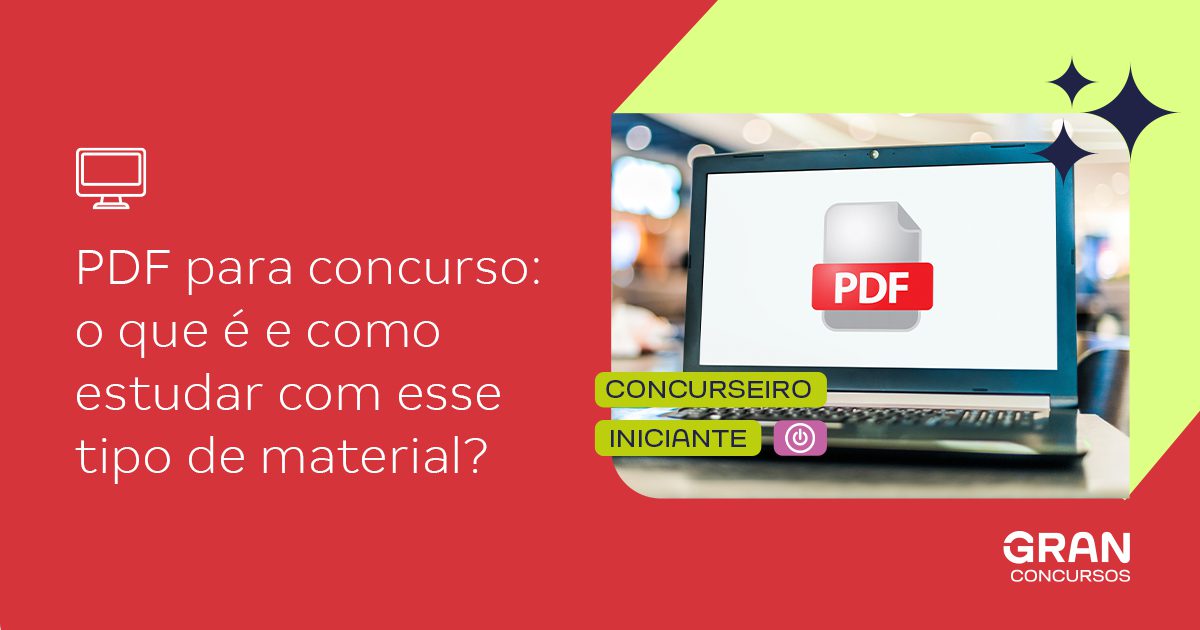 PDF para concurso: o que é e como estudar com esse tipo de material?

PDF

CONCURSEIRO
INICIANTE

GRAN
CONCURSOS